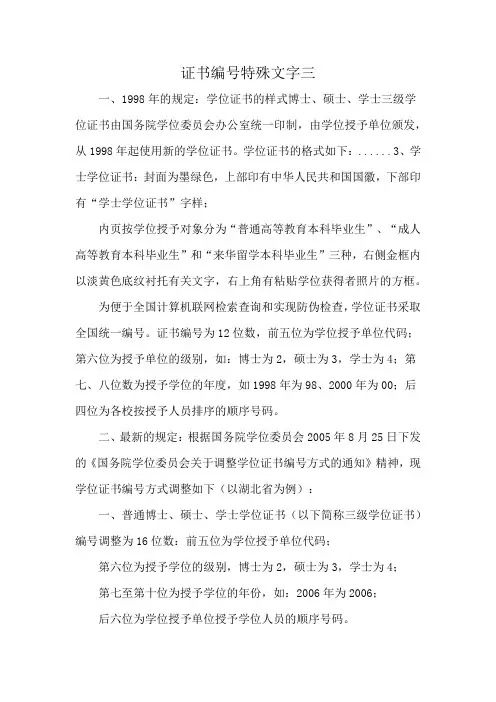 证书编号特殊文字三

一、1998年的规定：学位证书的样式博士、硕士、学士三级学位证书由国务院学位委员会办公室统一印制，由学位授予单位颁发，从1998年起使用新的学位证书。学位证书的格式如下：......3、学士学位证书：封面为墨绿色，上部印有中华人民共和国国徽，下部印有“学士学位证书”字样；

内页按学位授予对象分为“普通高等教育本科毕业生”、“成人高等教育本科毕业生”和“来华留学本科毕业生”三种，右侧金框内以淡黄色底纹衬托有关文字，右上角有粘贴学位获得者照片的方框。

为便于全国计算机联网检索查询和实现防伪检查，学位证书采取全国统一编号。证书编号为12位数，前五位为学位授予单位代码；第六位为授予单位的级别，如：博士为2，硕士为3，学士为4；第七、八位数为授予学位的年度，如1998年为98、2000年为00；后四位为各校按授予人员排序的顺序号码。

二、最新的规定：根据国务院学位委员会2005年8月25日下发的《国务院学位委员会关于调整学位证书编号方式的通知》精神，现学位证书编号方式调整如下（以湖北省为例）：

一、普通博士、硕士、学士学位证书（以下简称三级学位证书）编号调整为16位数：前五位为学位授予单位代码；

第六位为授予学位的级别，博士为2，硕士为3，学士为4；

第七至第十位为授予学位的年份，如：2006年为2006；

后六位为学位授予单位授予学位人员的顺序号码。